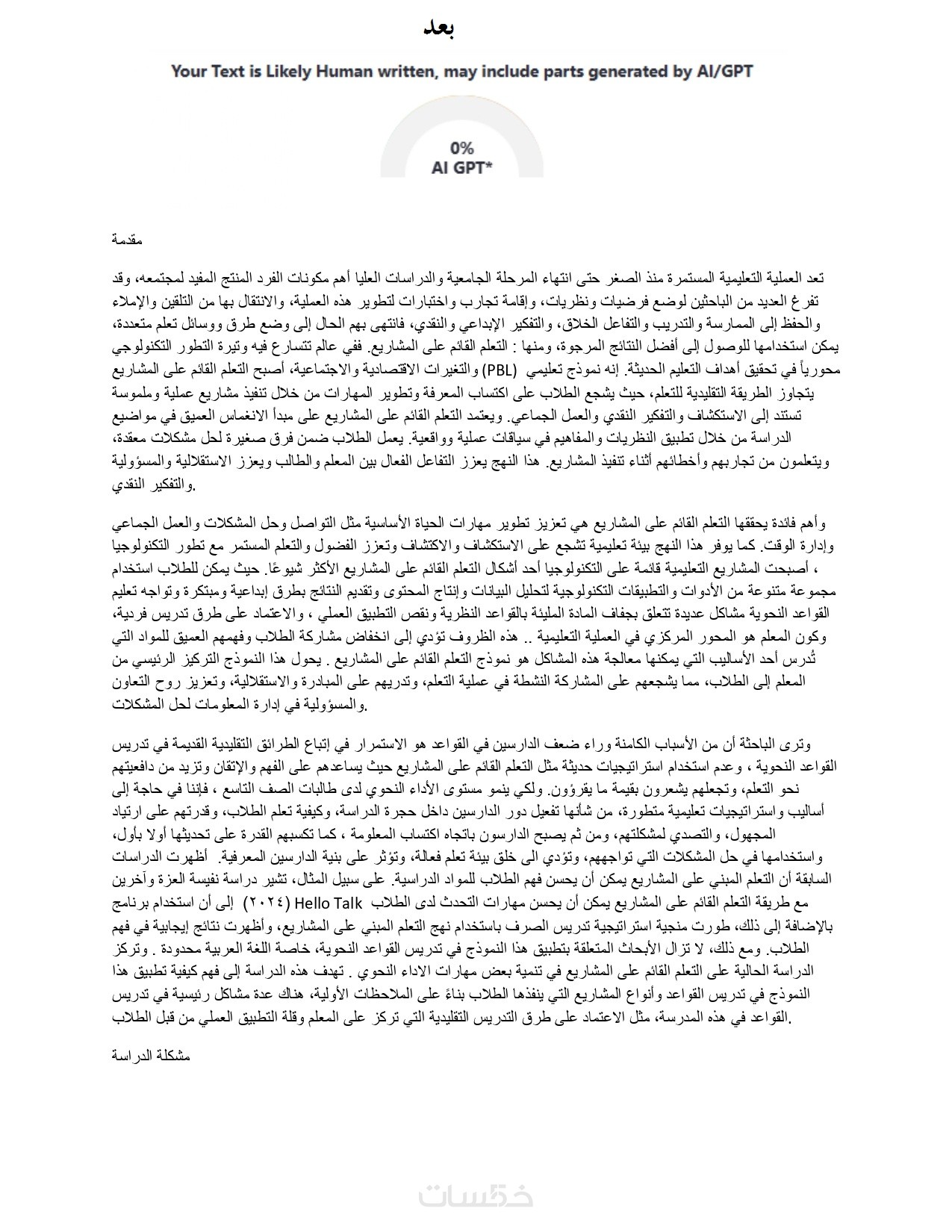 بعد

Your Text is Likely Human written, may include parts generated by AI/GPT

0%
AI GPT*

مقدمة

تعد العملية التعليمية المستمرة منذ الصغر حتى انتهاء المرحلة الجامعية والدراسات العليا أهم مكونات الفرد المنتج المفيد لمجتمعه، وقد تفرغ العديد من الباحثين لوضع فرضيات ونظريات، وإقامة تجارب واختبارات لتطوير هذه العملية، والانتقال بها من التلقين والإملاء والحفظ إلى الممارسة والتدريب والتفاعل الخلاق، والتفكير الإبداعي والنقدي، فانتهى بهم الحال إلى وضع طرق ووسائل تعلم متعددة، يمكن استخدامها للوصول إلى أفضل النتائج المرجوة، ومنها : التعلم القائم على المشاريع. ففي عالم تتسارع فيه وتيرة التطور التكنولوجي والتغيرات الاقتصادية والاجتماعية، أصبح التعلم القائم على المشاريع (PBL) محورياً في تحقيق أهداف التعليم الحديثة. إنه نموذج تعليمي يتجاوز الطريقة التقليدية للتعلم، حيث يشجع الطلاب على اكتساب المعرفة وتطوير المهارات من خلال تنفيذ مشاريع عملية وملموسة تستند إلى الاستكشاف والتفكير النقدي والعمل الجماعي. ويعتمد التعلم القائم على المشاريع على مبدأ الانغماس العميق في مواضيع الدراسة من خلال تطبيق النظريات والمفاهيم في سياقات عملية وواقعية. يعمل الطلاب ضمن فرق صغيرة لحل مشكلات معقدة، ويتعلمون من تجاربهم وأخطائهم أثناء تنفيذ المشاريع. هذا النهج يعزز التفاعل الفعال بين المعلم والطالب ويعزز الاستقلالية والمسؤولية والتفكير النقدي.

وأهم فائدة يحققها التعلم القائم على المشاريع هي تعزيز تطوير مهارات الحياة الأساسية مثل التواصل وحل المشكلات والعمل الجماعي وإدارة الوقت. كما يوفر هذا النهج بيئة تعليمية تشجع على الاستكشاف والاكتشاف وتعزز الفضول والتعلم المستمر مع تطور التكنولوجيا ، أصبحت المشاريع التعليمية قائمة على التكنولوجيا أحد أشكال التعلم القائم على المشاريع الأكثر شيوعًا. حيث يمكن للطلاب استخدام مجموعة متنوعة من الأدوات والتطبيقات التكنولوجية لتحليل البيانات وإنتاج المحتوى وتقديم النتائج بطرق إبداعية ومبتكرة وتواجه تعليم القواعد النحوية مشاكل عديدة تتعلق بجفاف المادة المليئة بالقواعد النظرية ونقص التطبيق العملي ، والاعتماد على طرق تدريس فردية، وكون المعلم هو المحور المركزي في العملية التعليمية .. هذه الظروف تؤدي إلى انخفاض مشاركة الطلاب وفهمهم العميق للمواد التي تُدرس أحد الأساليب التي يمكنها معالجة هذه المشاكل هو نموذج التعلم القائم على المشاريع . يحول هذا النموذج التركيز الرئيسي من المعلم إلى الطلاب، مما يشجعهم على المشاركة النشطة في عملية التعلم، وتدريبهم على المبادرة والاستقلالية، وتعزيز روح التعاون والمسؤولية في إدارة المعلومات لحل المشكلات.

وترى الباحثة أن من الأسباب الكامنة وراء ضعف الدارسين في القواعد هو الاستمرار في إتباع الطرائق التقليدية القديمة في تدريس القواعد النحوية ، وعدم استخدام استراتيجيات حديثة مثل التعلم القائم على المشاريع حيث يساعدهم على الفهم والإتقان وتزيد من دافعيتهم نحو التعلم، وتجعلهم يشعرون بقيمة ما يقرؤون. ولكي ينمو مستوى الأداء النحوي لدى طالبات الصف التاسع ، فإننا في حاجة إلى أساليب واستراتيجيات تعليمية متطورة، من شأنها تفعيل دور الدارسين داخل حجرة الدراسة، وكيفية تعلم الطلاب، وقدرتهم على ارتياد المجهول، والتصدي لمشكلتهم، ومن ثم يصبح الدارسون باتجاه اكتساب المعلومة ، كما تكسبهم القدرة على تحديثها أولا بأول، واستخدامها في حل المشكلات التي تواجههم، وتؤدي الى خلق بيئة تعلم فعالة، وتؤثر على بنية الدارسين المعرفية. أظهرت الدراسات السابقة أن التعلم المبني على المشاريع يمكن أن يحسن فهم الطلاب للمواد الدراسية. على سبيل المثال، تشير دراسة نفيسة العزة وآخرين (٢٠٢٤) إلى أن استخدام برنامج Hello Talk مع طريقة التعلم القائم على المشاريع يمكن أن يحسن مهارات التحدث لدى الطلاب بالإضافة إلى ذلك، طورت منجية استراتيجية تدريس الصرف باستخدام نهج التعلم المبني على المشاريع، وأظهرت نتائج إيجابية في فهم الطلاب. ومع ذلك، لا تزال الأبحاث المتعلقة بتطبيق هذا النموذج في تدريس القواعد النحوية، خاصة اللغة العربية محدودة . وتركز الدراسة الحالية على التعلم القائم على المشاريع في تنمية بعض مهارات الاداء النحوي . تهدف هذه الدراسة إلى فهم كيفية تطبيق هذا النموذج في تدريس القواعد وأنواع المشاريع التي ينفذها الطلاب بناءً على الملاحظات الأولية، هناك عدة مشاكل رئيسية في تدريس القواعد في هذه المدرسة، مثل الاعتماد على طرق التدريس التقليدية التي تركز على المعلم وقلة التطبيق العملي من قبل الطلاب.

مشكلة الدراسة

خمسات